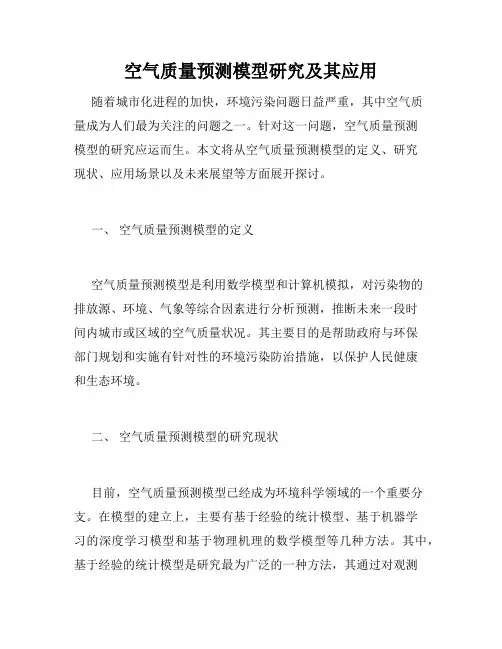 空气质量预测模型研究及其应用

随着城市化进程的加快，环境污染问题日益严重，其中空气质量成为人们最为关注的问题之一。针对这一问题，空气质量预测模型的研究应运而生。本文将从空气质量预测模型的定义、研究现状、应用场景以及未来展望等方面展开探讨。

一、 空气质量预测模型的定义

空气质量预测模型是利用数学模型和计算机模拟，对污染物的排放源、环境、气象等综合因素进行分析预测，推断未来一段时间内城市或区域的空气质量状况。其主要目的是帮助政府与环保部门规划和实施有针对性的环境污染防治措施，以保护人民健康和生态环境。

二、 空气质量预测模型的研究现状

目前，空气质量预测模型已经成为环境科学领域的一个重要分支。在模型的建立上，主要有基于经验的统计模型、基于机器学习的深度学习模型和基于物理机理的数学模型等几种方法。其中，基于经验的统计模型是研究最为广泛的一种方法，其通过对观测